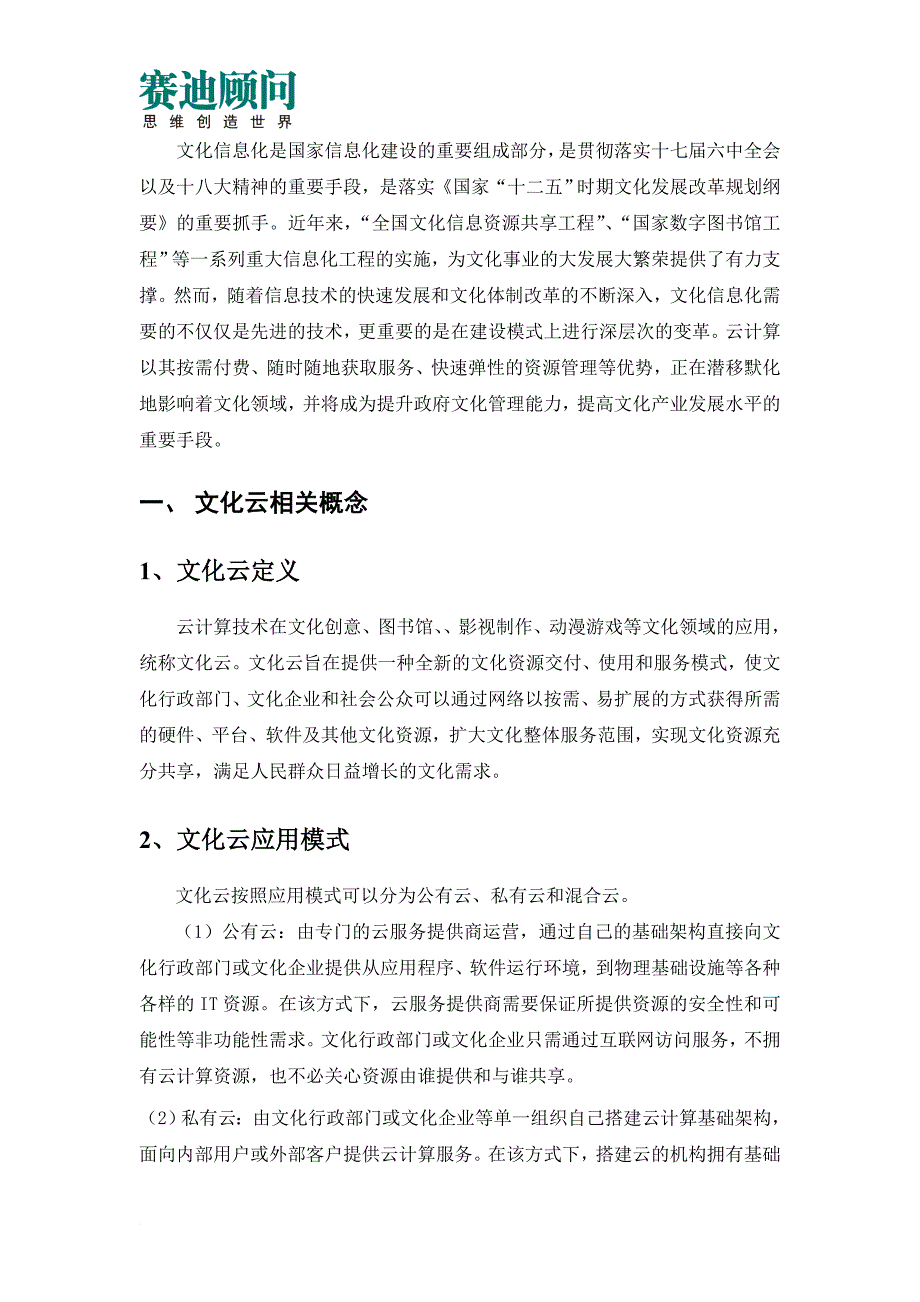 赛迪顾问
思维创造世界

文化信息化是国家信息化建设的重要组成部分，是贯彻落实十七届六中全会以及十八大精神的重要手段，是落实《国家“十二五”时期文化发展改革规划纲要》的重要抓手。近年来，“全国文化信息资源共享工程”、“国家数字图书馆工程”等一系列重大信息化工程的实施，为文化事业的大发展大繁荣提供了有力支撑。然而，随着信息技术的快速发展和文化体制改革的不断深入，文化信息化需要的不仅仅是先进的技术，更重要的是在建设模式上进行深层次的变革。云计算以其按需付费、随时随地获取服务、快速弹性的资源管理等优势，正在潜移默化地影响着文化领域，并将成为提升政府文化管理能力，提高文化产业发展水平的重要手段。

一、 文化云相关概念

1、文化云定义

云计算技术在文化创意、图书馆、、影视制作、动漫游戏等文化领域的应用，统称文化云。文化云旨在提供一种全新的文化资源交付、使用和服务模式，使文化行政部门、文化企业和社会公众可以通过网络以按需、易扩展的方式获得所需的硬件、平台、软件及其他文化资源，扩大文化整体服务范围，实现文化资源充分共享，满足人民群众日益增长的文化需求。

2、文化云应用模式

文化云按照应用模式可以分为公有云、私有云和混合云。

（1）公有云：由专门的云服务提供商运营，通过自己的基础架构直接向文化行政部门或文化企业提供从应用程序、软件运行环境，到物理基础设施等各种各样的 IT 资源。在该方式下，云服务提供商需要保证所提供资源的安全性和可能性等非功能性需求。文化行政部门或文化企业只需通过互联网访问服务，不拥有云计算资源，也不必关心资源由谁提供和与谁共享。

（2）私有云：由文化行政部门或文化企业等单一组织自己搭建云计算基础架构，面向内部用户或外部客户提供云计算服务。在该方式下，搭建云的机构拥有基础